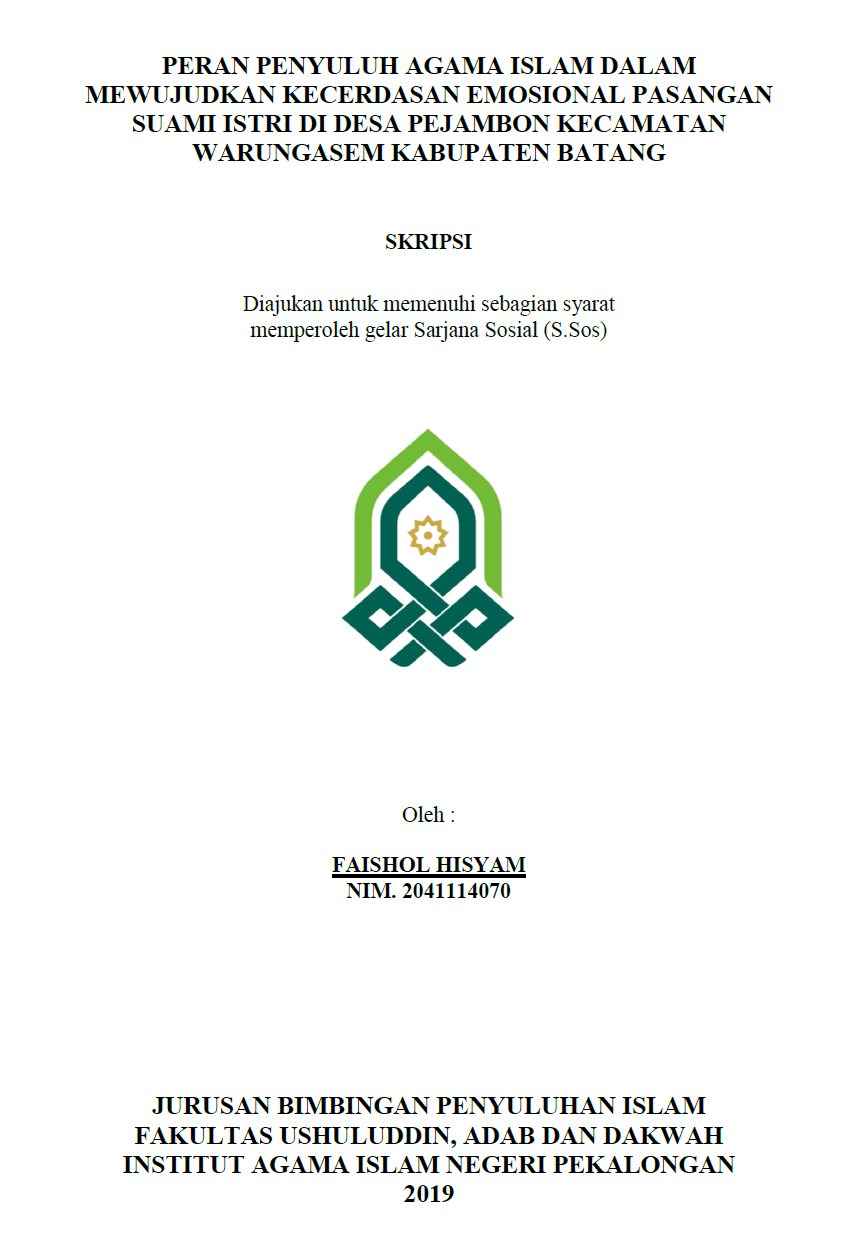 PERAN PENYULUH AGAMA ISLAM DALAM MEWUJUDKAN KECERDASAN EMOSIONAL PASANGAN SUAMI ISTRI DI DESA PEJAMBON KECAMATAN WARUNGASEM KABUPATEN BATANG

SKRIPSI

Diajukan untuk memenuhi sebagian syarat memperoleh gelar Sarjana Sosial (S.Sos)

Oleh :

FAISHOL HISYAM
NIM. 2041114070

JURUSAN BIMBINGAN PENYULUHAN ISLAM
FAKULTAS USHULUDDIN, ADAB DAN DAKWAH
INSTITUT AGAMA ISLAM NEGERI PEKALONGAN
2019